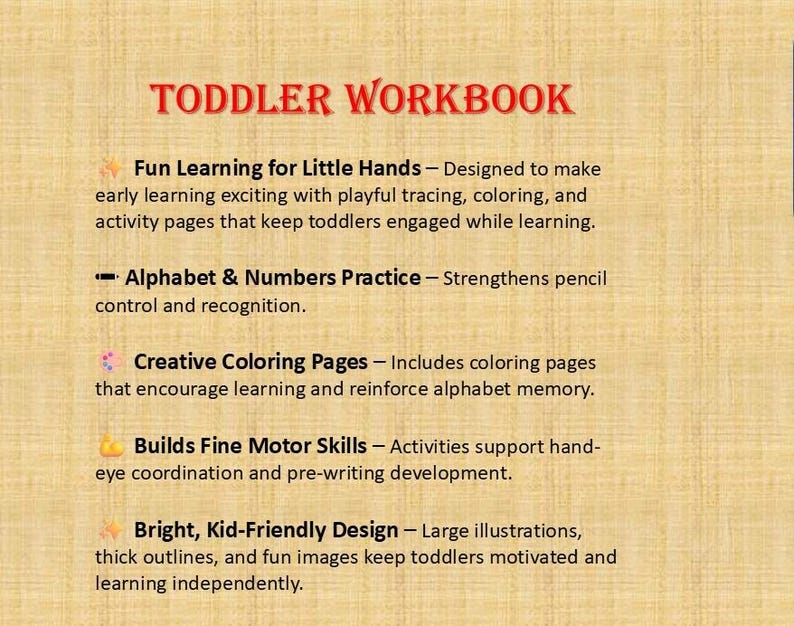 TODDLER WORKBOOK

✨ Fun Learning for Little Hands – Designed to make early learning exciting with playful tracing, coloring, and activity pages that keep toddlers engaged while learning.

✏ Alphabet & Numbers Practice – Strengthens pencil control and recognition.

🎨 Creative Coloring Pages – Includes coloring pages that encourage learning and reinforce alphabet memory.

💪 Builds Fine Motor Skills – Activities support hand-eye coordination and pre-writing development.

✨ Bright, Kid-Friendly Design – Large illustrations, thick outlines, and fun images keep toddlers motivated and learning independently.